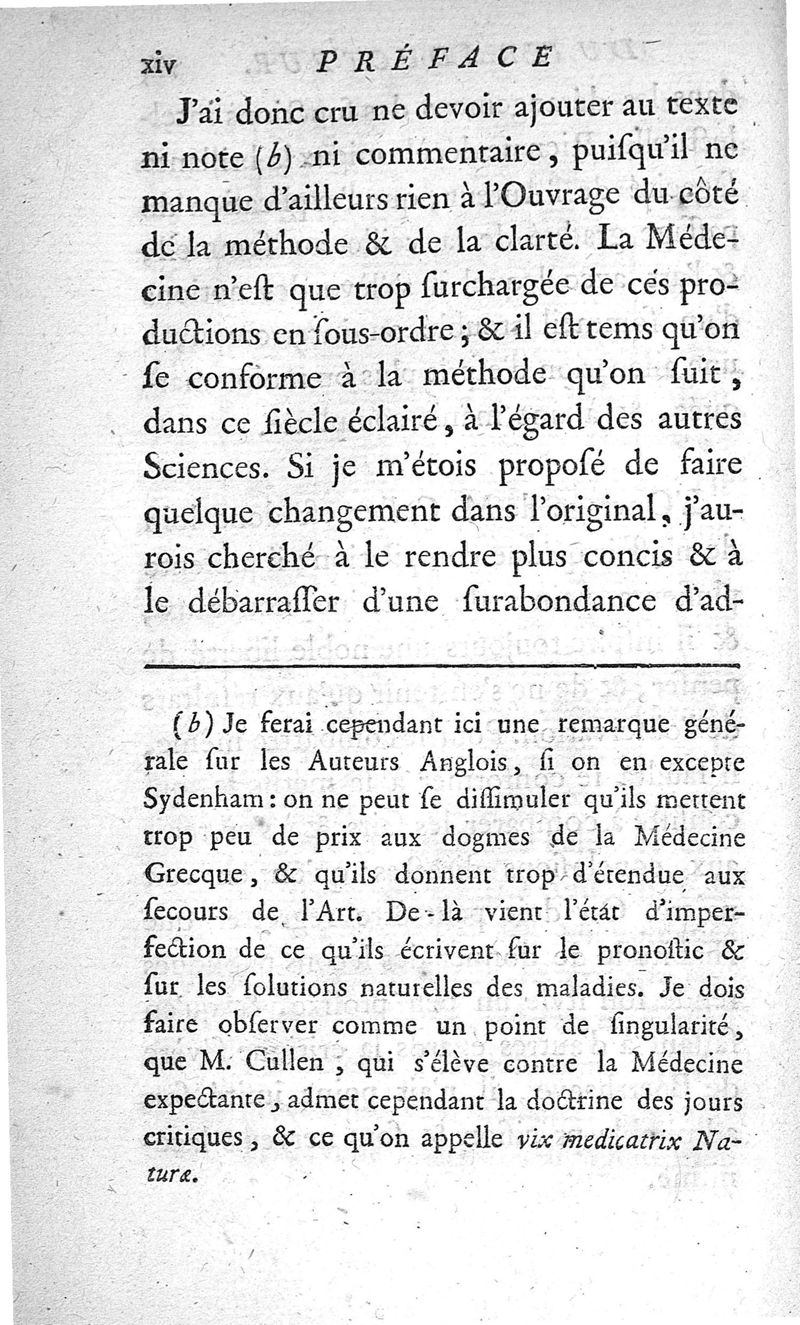 xiv PRÉFACE

J'ai donc cru ne devoir ajouter au texte ni note (b) ni commentaire, puiſqu'il ne manque d'ailleurs rien à l'Ouvrage du côté de la méthode & de la clarté. La Médecine n'eſt que trop ſurchargée de ces productions en ſous-ordre ; & il eſt tems qu'on ſe conforme à la méthode qu'on ſuit, dans ce ſiècle éclairé, à l'égard des autres Sciences. Si je m'étois propoſé de faire quelque changement dans l'original, j'aurois cherché à le rendre plus concis & à le débarraſſer d'une ſurabondance d'ad-

(b) Je ferai cependant ici une remarque générale ſur les Auteurs Anglois, ſi on en excepte Sydenham : on ne peut ſe diſſimuler qu'ils mettent trop peu de prix aux dogmes de la Médecine Grecque, & qu'ils donnent trop d'étendue aux ſecours de l'Art. De-là vient l'état d'imperfection de ce qu'ils écrivent ſur le pronoſtic & ſur les ſolutions naturelles des maladies. Je dois faire obſerver comme un point de ſingularité, que M. Cullen, qui s'élève contre la Médecine expectante, admet cependant la doctrine des jours critiques, & ce qu'on appelle vix medicatrix Naturæ.